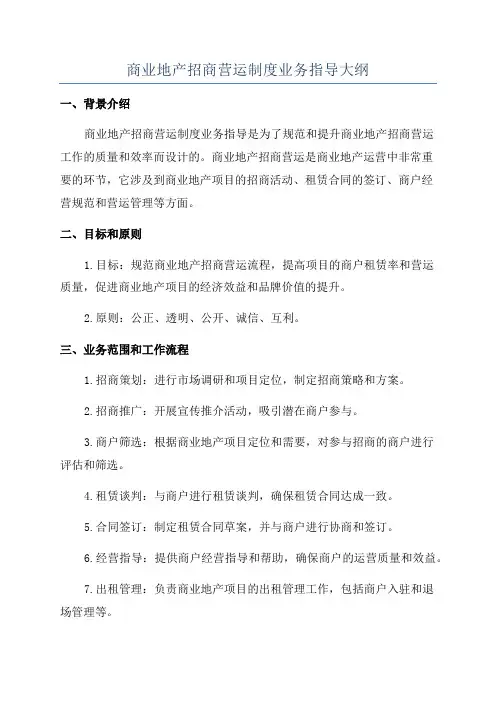 商业地产招商营运制度业务指导大纲

一、背景介绍

商业地产招商营运制度业务指导是为了规范和提升商业地产招商营运工作的质量和效率而设计的。商业地产招商营运是商业地产运营中非常重要的环节，它涉及到商业地产项目的招商活动、租赁合同的签订、商户经营规范和营运管理等方面。

二、目标和原则

1.目标：规范商业地产招商营运流程，提高项目的商户租赁率和营运质量，促进商业地产项目的经济效益和品牌价值的提升。

2.原则：公正、透明、公开、诚信、互利。

三、业务范围和工作流程

1.招商策划：进行市场调研和项目定位，制定招商策略和方案。

2.招商推广：开展宣传推介活动，吸引潜在商户参与。

3.商户筛选：根据商业地产项目定位和需要，对参与招商的商户进行评估和筛选。

4.租赁谈判：与商户进行租赁谈判，确保租赁合同达成一致。

5.合同签订：制定租赁合同草案，并与商户进行协商和签订。

6.经营指导：提供商户经营指导和帮助，确保商户的运营质量和效益。

7.出租管理：负责商业地产项目的出租管理工作，包括商户入驻和退场管理等。